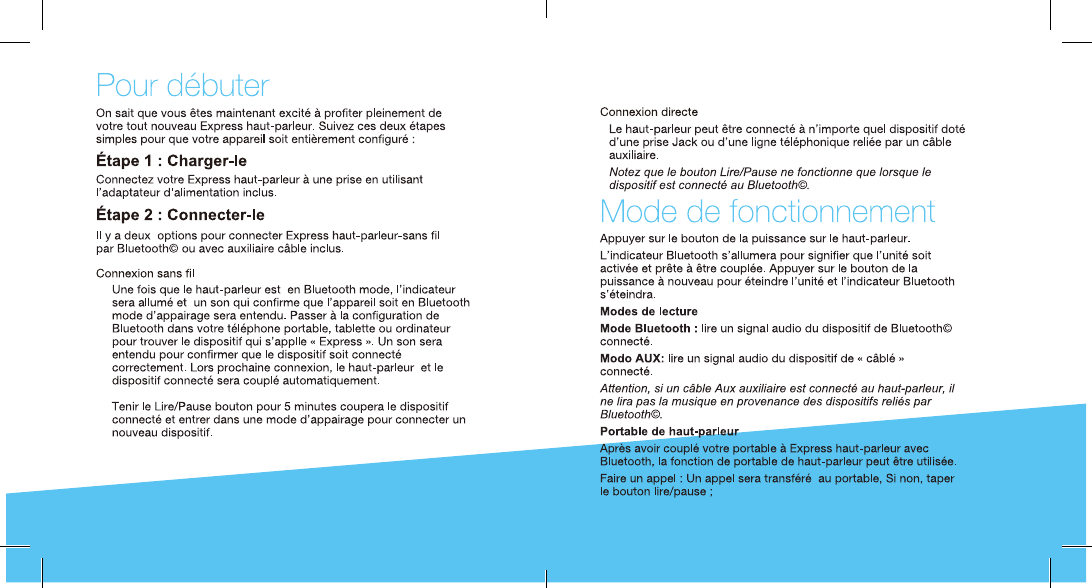 Pour débuter

On sait que vous êtes maintenant excité à profiter pleinement de votre tout nouveau Express haut-parleur. Suivez ces deux étapes simples pour que votre appareil soit entièrement configuré :

Étape 1 : Charger-le

Connectez votre Express haut-parleur à une prise en utilisant l'adaptateur d'alimentation inclus.

Étape 2 : Connecter-le

Il y a deux options pour connecter Express haut-parleur-sans fil par Bluetooth© ou avec auxiliaire câble inclus.

Connexion sans fil

Une fois que le haut-parleur est en Bluetooth mode, l'indicateur sera allumé et un son qui confirme que l'appareil soit en Bluetooth mode d'appairage sera entendu. Passer à la configuration de Bluetooth dans votre téléphone portable, tablette ou ordinateur pour trouver le dispositif qui s'applle « Express ». Un son sera entendu pour confirmer que le dispositif soit connecté correctement. Lors prochaine connexion, le haut-parleur et le dispositif connecté sera couplé automatiquement.

Tenir le Lire/Pause bouton pour 5 minutes coupera le dispositif connecté et entrer dans une mode d'appairage pour connecter un nouveau dispositif.

Connexion directe

Le haut-parleur peut être connecté à n'importe quel dispositif doté d'une prise Jack ou d'une ligne téléphonique reliée par un câble auxiliaire.

Notez que le bouton Lire/Pause ne fonctionne que lorsque le dispositif est connecté au Bluetooth©.

Mode de fonctionnement

Appuyer sur le bouton de la puissance sur le haut-parleur.

L'indicateur Bluetooth s'allumera pour signifier que l'unité soit activée et prête à être couplée. Appuyer sur le bouton de la puissance à nouveau pour éteindre l'unité et l'indicateur Bluetooth s'éteindra.

Modes de lecture

Mode Bluetooth : lire un signal audio du dispositif de Bluetooth© connecté.

Modo AUX: lire un signal audio du dispositif de « câblé » connecté.

Attention, si un câble Aux auxiliaire est connecté au haut-parleur, il ne lira pas la musique en provenance des dispositifs reliés par Bluetooth©.

Portable de haut-parleur

Après avoir couplé votre portable à Express haut-parleur avec Bluetooth, la fonction de portable de haut-parleur peut être utilisée.

Faire un appel : Un appel sera transféré au portable, Si non, taper le bouton lire/pause ;